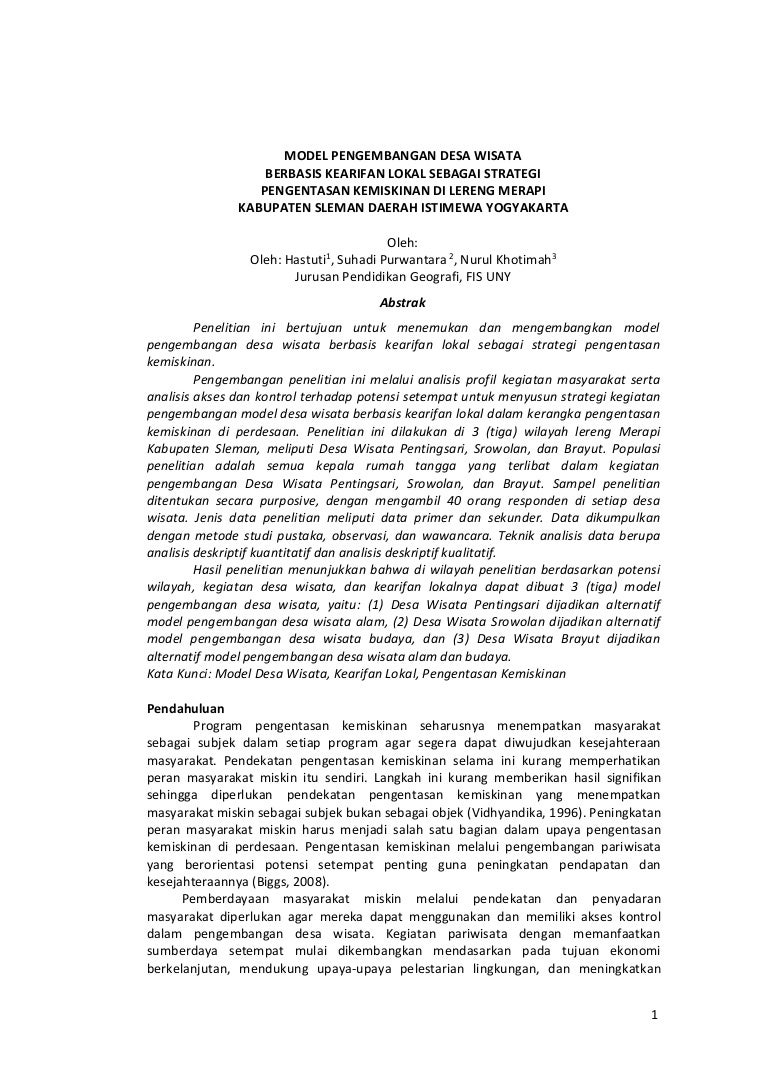 MODEL PENGEMBANGAN DESA WISATA
BERBASIS KEARIFAN LOKAL SEBAGAI STRATEGI
PENGENTASAN KEMISKINAN DI LERENG MERAPI
KABUPATEN SLEMAN DAERAH ISTIMEWA YOGYAKARTA

Oleh:
Oleh: Hastuti$^1$, Suhadi Purwantara $^2$, Nurul Khotimah$^3$
Jurusan Pendidikan Geografi, FIS UNY

Abstrak

Penelitian ini bertujuan untuk menemukan dan mengembangkan model pengembangan desa wisata berbasis kearifan lokal sebagai strategi pengentasan kemiskinan.

Pengembangan penelitian ini melalui analisis profil kegiatan masyarakat serta analisis akses dan kontrol terhadap potensi setempat untuk menyusun strategi kegiatan pengembangan model desa wisata berbasis kearifan lokal dalam kerangka pengentasan kemiskinan di perdesaan. Penelitian ini dilakukan di 3 (tiga) wilayah lereng Merapi Kabupaten Sleman, meliputi Desa Wisata Pentingsari, Srowolan, dan Brayut. Populasi penelitian adalah semua kepala rumah tangga yang terlibat dalam kegiatan pengembangan Desa Wisata Pentingsari, Srowolan, dan Brayut. Sampel penelitian ditentukan secara purposive, dengan mengambil 40 orang responden di setiap desa wisata. Jenis data penelitian meliputi data primer dan sekunder. Data dikumpulkan dengan metode studi pustaka, observasi, dan wawancara. Teknik analisis data berupa analisis deskriptif kuantitatif dan analisis deskriptif kualitatif.

Hasil penelitian menunjukkan bahwa di wilayah penelitian berdasarkan potensi wilayah, kegiatan desa wisata, dan kearifan lokalnya dapat dibuat 3 (tiga) model pengembangan desa wisata, yaitu: (1) Desa Wisata Pentingsari dijadikan alternatif model pengembangan desa wisata alam, (2) Desa Wisata Srowolan dijadikan alternatif model pengembangan desa wisata budaya, dan (3) Desa Wisata Brayut dijadikan alternatif model pengembangan desa wisata alam dan budaya.
Kata Kunci: Model Desa Wisata, Kearifan Lokal, Pengentasan Kemiskinan

Pendahuluan

Program pengentasan kemiskinan seharusnya menempatkan masyarakat sebagai subjek dalam setiap program agar segera dapat diwujudkan kesejahteraan masyarakat. Pendekatan pengentasan kemiskinan selama ini kurang memperhatikan peran masyarakat miskin itu sendiri. Langkah ini kurang memberikan hasil signifikan sehingga diperlukan pendekatan pengentasan kemiskinan yang menempatkan masyarakat miskin sebagai subjek bukan sebagai objek (Vidhyandika, 1996). Peningkatan peran masyarakat miskin harus menjadi salah satu bagian dalam upaya pengentasan kemiskinan di perdesaan. Pengentasan kemiskinan melalui pengembangan pariwisata yang berorientasi potensi setempat penting guna peningkatan pendapatan dan kesejahteraannya (Biggs, 2008).

Pemberdayaan masyarakat miskin melalui pendekatan dan penyadaran masyarakat diperlukan agar mereka dapat menggunakan dan memiliki akses kontrol dalam pengembangan desa wisata. Kegiatan pariwisata dengan memanfaatkan sumberdaya setempat mulai dikembangkan mendasarkan pada tujuan ekonomi berkelanjutan, mendukung upaya-upaya pelestarian lingkungan, dan meningkatkan

1